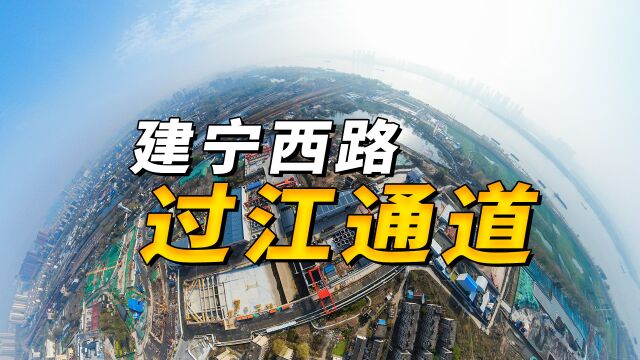 建宁西路
过江通道